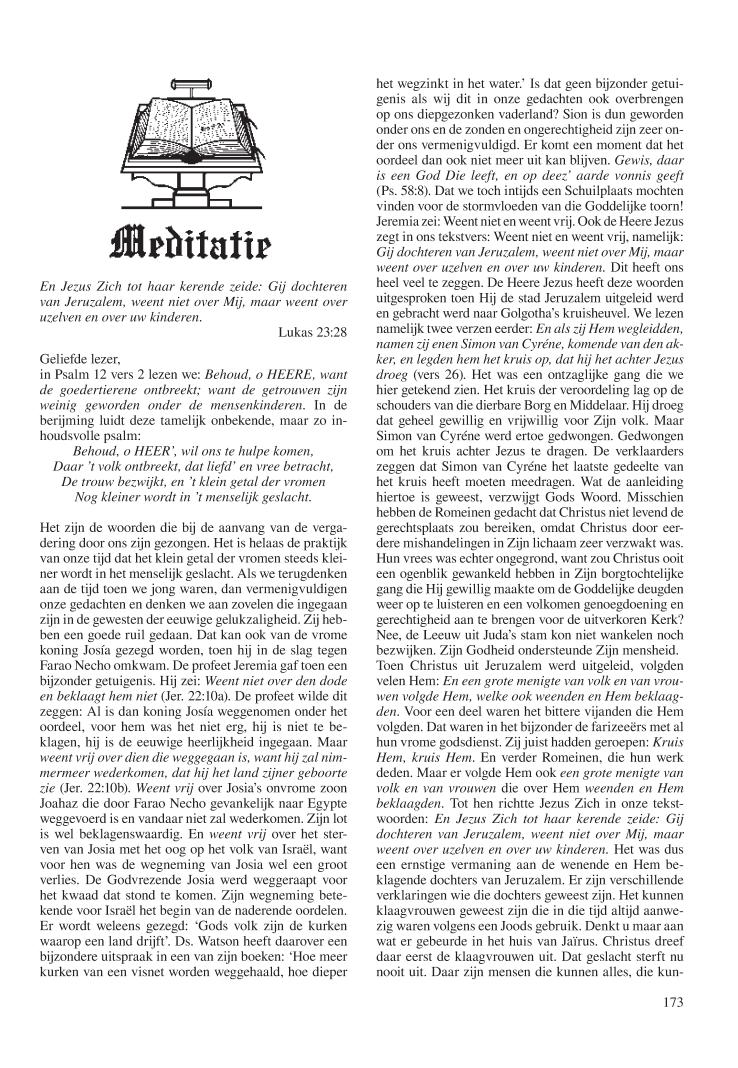 Meditatie

En Jezus Zich tot haar kerende zeide: Gij dochteren van Jeruzalem, weent niet over Mij, maar weent over uzelven en over uw kinderen.
Lukas 23:28

Geliefde lezer,
in Psalm 12 vers 2 lezen we: Behoud, o HEERE, want de goedertierene ontbreekt; want de getrouwen zijn weinig geworden onder de mensenkinderen. In de berijming luidt deze tamelijk onbekende, maar zo inhoudsvolle psalm:
Behoud, o HEER', wil ons te hulpe komen,
Daar 't volk ontbreekt, dat liefd' en vree betracht,
De trouw bezwijkt, en 't klein getal der vromen
Nog kleiner wordt in 't menselijk geslacht.

Het zijn de woorden die bij de aanvang van de vergadering door ons zijn gezongen. Het is helaas de praktijk van onze tijd dat het klein getal der vromen steeds kleiner wordt in het menselijk geslacht. Als we terugdenken aan de tijd toen we jong waren, dan vermenigvuldigen onze gedachten en denken we aan zovelen die ingegaan zijn in de gewesten der eeuwige gelukzaligheid. Zij hebben een goede ruil gedaan. Dat kan ook van de vrome koning Josía gezegd worden, toen hij in de slag tegen Farao Necho omkwam. De profeet Jeremia gaf toen een bijzonder getuigenis. Hij zei: Weent niet over den dode en beklaagt hem niet (Jer. 22:10a). De profeet wilde dit zeggen: Al is dan koning Josía weggenomen onder het oordeel, voor hem was het niet erg, hij is niet te beklagen, hij is de eeuwige heerlijkheid ingegaan. Maar weent vrij over dien die weggegaan is, want hij zal nimmermeer wederkomen, dat hij het land zijner geboorte zie (Jer. 22:10b). Weent vrij over Josia's onvrome zoon Joahaz die door Farao Necho gevankelijk naar Egypte weggevoerd is en vandaar niet zal wederkomen. Zijn lot is wel beklagenswaardig. En weent vrij over het sterven van Josia met het oog op het volk van Israël, want voor hen was de wegneming van Josia wel een groot verlies. De Godvrezende Josia werd weggeraapt voor het kwaad dat stond te komen. Zijn wegneming betekende voor Israël het begin van de naderende oordelen. Er wordt weleens gezegd: 'Gods volk zijn de kurken waarop een land drijft'. Ds. Watson heeft daarover een bijzondere uitspraak in een van zijn boeken: 'Hoe meer kurken van een visnet worden weggehaald, hoe dieper het wegzinkt in het water.' Is dat geen bijzonder getuigenis als wij dit in onze gedachten ook overbrengen op ons diepgezonken vaderland? Sion is dun geworden onder ons en de zonden en ongerechtigheid zijn zeer onder ons vermenigvuldigd. Er komt een moment dat het oordeel dan ook niet meer uit kan blijven. Gewis, daar is een God Die leeft, en op deez' aarde vonnis geeft (Ps. 58:8). Dat we toch intijds een Schuilplaats mochten vinden voor de stormvloeden van die Goddelijke toorn! Jeremia zei: Weent niet en weent vrij. Ook de Heere Jezus zegt in ons tekstvers: Weent niet en weent vrij, namelijk: Gij dochteren van Jeruzalem, weent niet over Mij, maar weent over uzelven en over uw kinderen. Dit heeft ons heel veel te zeggen. De Heere Jezus heeft deze woorden uitgesproken toen Hij de stad Jeruzalem uitgeleid werd en gebracht werd naar Golgotha's kruisheuvel. We lezen namelijk twee verzen eerder: En als zij Hem wegleidden, namen zij enen Simon van Cyréne, komende van den akker, en legden hem het kruis op, dat hij het achter Jezus droeg (vers 26). Het was een ontzaglijke gang die we hier getekend zien. Het kruis der veroordeling lag op de schouders van die dierbare Borg en Middelaar. Hij droeg dat geheel gewillig en vrijwillig voor Zijn volk. Maar Simon van Cyréne werd ertoe gedwongen. Gedwongen om het kruis achter Jezus te dragen. De verklaarders zeggen dat Simon van Cyréne het laatste gedeelte van het kruis heeft moeten meedragen. Wat de aanleiding hiertoe is geweest, verzwijgt Gods Woord. Misschien hebben de Romeinen gedacht dat Christus niet levend de gerechtsplaats zou bereiken, omdat Christus door eerdere mishandelingen in Zijn lichaam zeer verzwakt was. Hun vrees was echter ongegrond, want zou Christus ooit een ogenblik gewankeld hebben in Zijn borgtochtelijke gang die Hij gewillig maakte om de Goddelijke deugden weer op te luisteren en een volkomen genoegdoening en gerechtigheid aan te brengen voor de uitverkoren Kerk? Nee, de Leeuw uit Juda's stam kon niet wankelen noch bezwijken. Zijn Godheid ondersteunde Zijn mensheid.
Toen Christus uit Jeruzalem werd uitgeleid, volgden velen Hem: En een grote menigte van volk en van vrouwen volgde Hem, welke ook weenden en Hem beklaagden. Voor een deel waren het bittere vijanden die Hem volgden. Dat waren in het bijzonder de farizeeërs met al hun vrome godsdienst. Zij juist hadden geroepen: Kruis Hem, kruis Hem. En verder Romeinen, die hun werk deden. Maar er volgde Hem ook een grote menigte van volk en van vrouwen die over Hem weenden en Hem beklaagden. Tot hen richtte Jezus Zich in onze tekstwoorden: En Jezus Zich tot haar kerende zeide: Gij dochteren van Jeruzalem, weent niet over Mij, maar weent over uzelven en over uw kinderen. Het was dus een ernstige vermaning aan de wenende en Hem beklagende dochters van Jeruzalem. Er zijn verschillende verklaringen wie die dochters geweest zijn. Het kunnen klaagvrouwen geweest zijn die in die tijd altijd aanwezig waren volgens een Joods gebruik. Denkt u maar aan wat er gebeurde in het huis van Jaïrus. Christus dreef daar eerst de klaagvrouwen uit. Dat geslacht sterft nu nooit uit. Daar zijn mensen die kunnen alles, die kun-

173